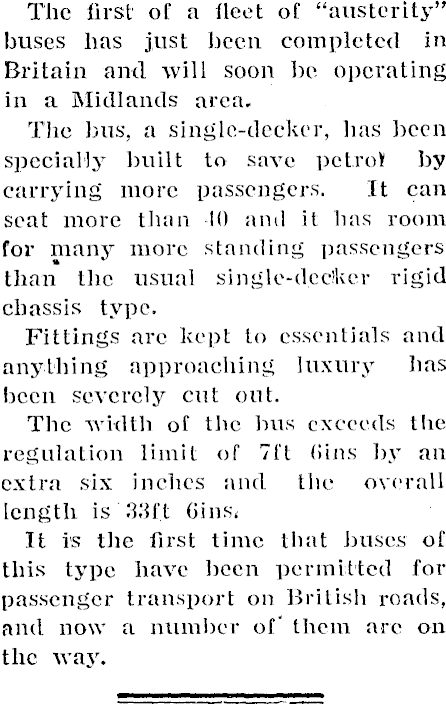 The first of a fleet of "austerity" buses has just been completed in Britain and will soon be operating in a Midlands area.

The bus, a single-decker, has been specially built to save petrol by carrying more passengers. It can seat more than 40 and it has room for many more standing passengers than the usual single-decker rigid chassis type.

Fittings are kept to essentials and anything approaching luxury has been severely cut out.

The width of the bus exceeds the regulation limit of 7ft 6ins by an extra six inches and the overall length is 33ft 6ins.

It is the first time that buses of this type have been permitted for passenger transport on British roads, and now a number of them are on the way.